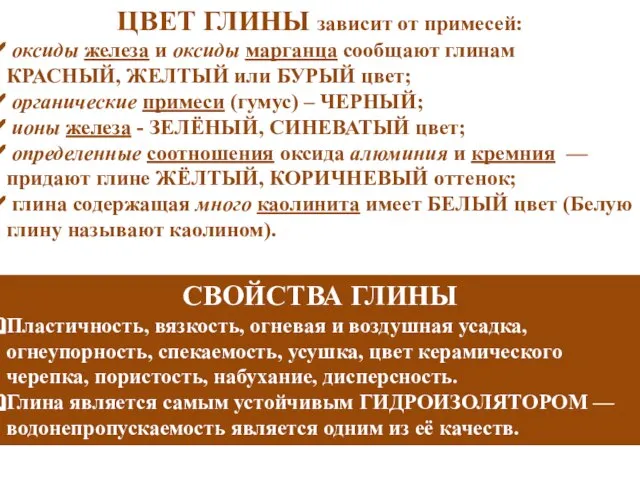 ЦВЕТ ГЛИНЫ зависит от примесей:
оксиды железа и оксиды марганца сообщают глинам КРАСНЫЙ, ЖЕЛТЫЙ или БУРЫЙ цвет;
органические примеси (гумус) – ЧЕРНЫЙ;
ионы железа - ЗЕЛЁНЫЙ, СИНЕВАТЫЙ цвет;
определенные соотношения оксида алюминия и кремния — придают глине ЖЁЛТЫЙ, КОРИЧНЕВЫЙ оттенок;
глина содержащая много каолинита имеет БЕЛЫЙ цвет (Белую глину называют каолином).

СВОЙСТВА ГЛИНЫ
Пластичность, вязкость, огневая и воздушная усадка, огнеупорность, спекаемость, усушка, цвет керамического черепка, пористость, набухание, дисперсность.
Глина является самым устойчивым ГИДРОИЗОЛЯТОРОМ — водонепропускаемость является одним из её качеств.